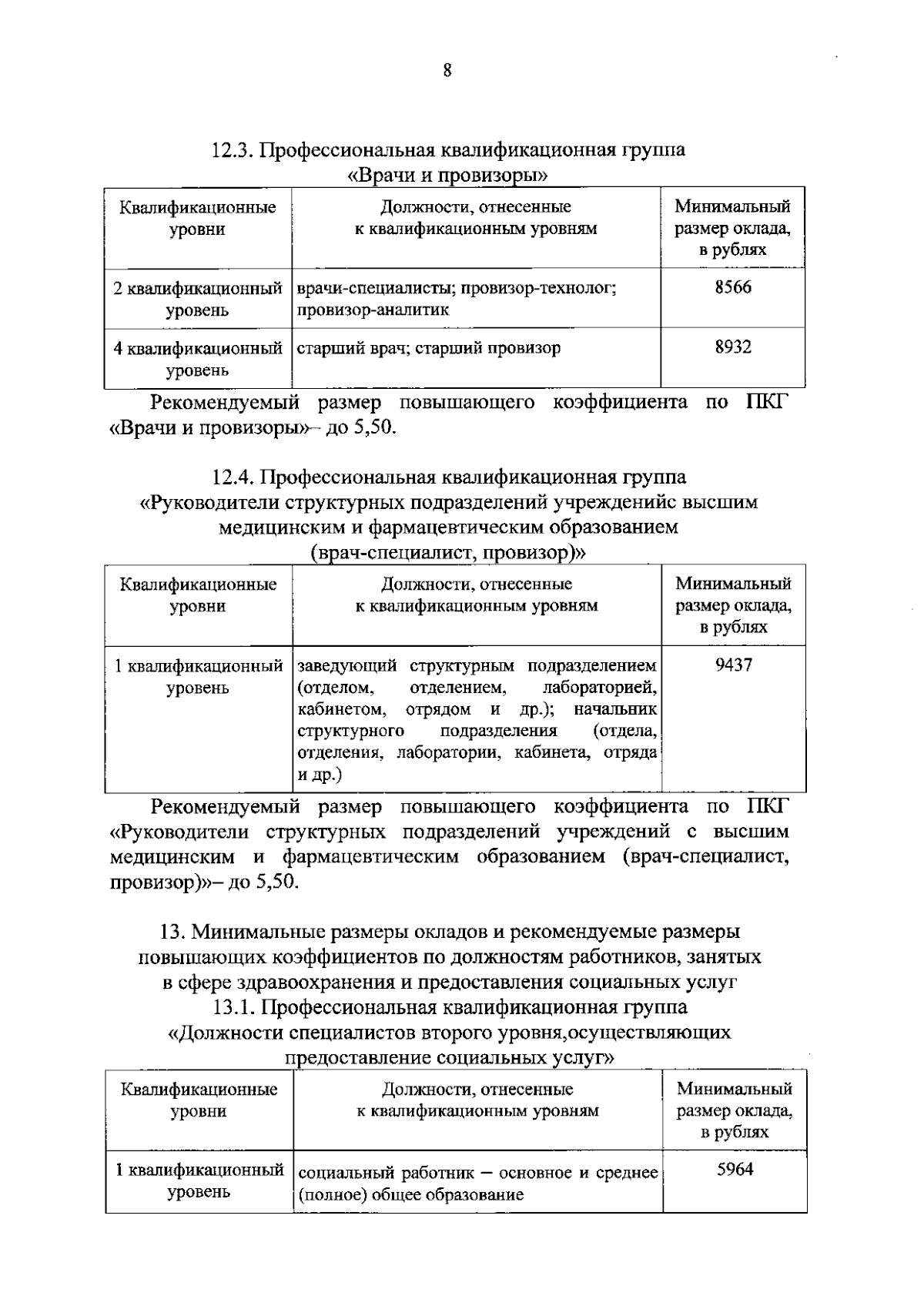 8

12.3. Профессиональная квалификационная группа «Врачи и провизоры»

| Квалификационные уровни | Должности, отнесенные к квалификационным уровням | Минимальный размер оклада, в рублях |
|---|---|---|
| 2 квалификационный уровень | врачи-специалисты; провизор-технолог; провизор-аналитик | 8566 |
| 4 квалификационный уровень | старший врач; старший провизор | 8932 |

Рекомендуемый размер повышающего коэффициента по ПКГ «Врачи и провизоры»– до 5,50.

12.4. Профессиональная квалификационная группа «Руководители структурных подразделений учрежденийс высшим медицинским и фармацевтическим образованием (врач-специалист, провизор)»

| Квалификационные уровни | Должности, отнесенные к квалификационным уровням | Минимальный размер оклада, в рублях |
|---|---|---|
| 1 квалификационный уровень | заведующий структурным подразделением (отделом, отделением, лабораторией, кабинетом, отрядом и др.); начальник структурного подразделения (отдела, отделения, лаборатории, кабинета, отряда и др.) | 9437 |

Рекомендуемый размер повышающего коэффициента по ПКГ «Руководители структурных подразделений учреждений с высшим медицинским и фармацевтическим образованием (врач-специалист, провизор)»– до 5,50.

13. Минимальные размеры окладов и рекомендуемые размеры повышающих коэффициентов по должностям работников, занятых в сфере здравоохранения и предоставления социальных услуг
13.1. Профессиональная квалификационная группа «Должности специалистов второго уровня,осуществляющих предоставление социальных услуг»

| Квалификационные уровни | Должности, отнесенные к квалификационным уровням | Минимальный размер оклада, в рублях |
|---|---|---|
| 1 квалификационный уровень | социальный работник – основное и среднее (полное) общее образование | 5964 |